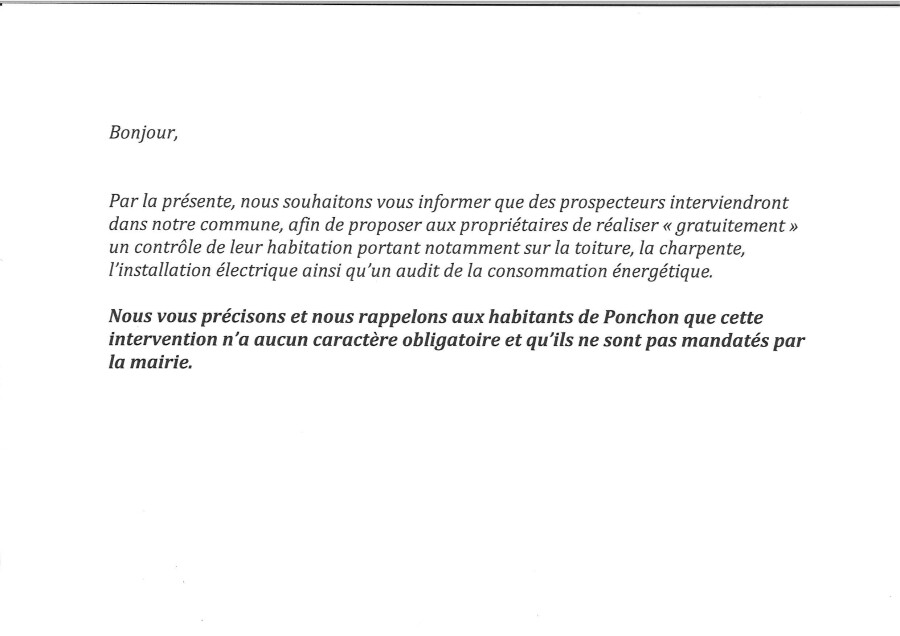 Bonjour,

Par la présente, nous souhaitons vous informer que des prospecteurs interviendront dans notre commune, afin de proposer aux propriétaires de réaliser « gratuitement » un contrôle de leur habitation portant notamment sur la toiture, la charpente, l'installation électrique ainsi qu'un audit de la consommation énergétique.

Nous vous précisons et nous rappelons aux habitants de Ponchon que cette intervention n'a aucun caractère obligatoire et qu'ils ne sont pas mandatés par la mairie.